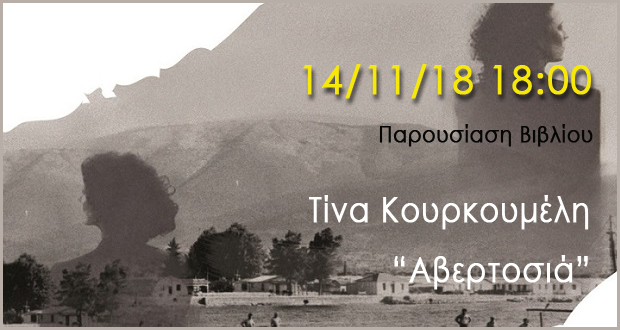 14/11/18 18:00

Παρουσίαση Βιβλίου

Τίνα Κουρκουμέλη

"Αβερτοσιά"